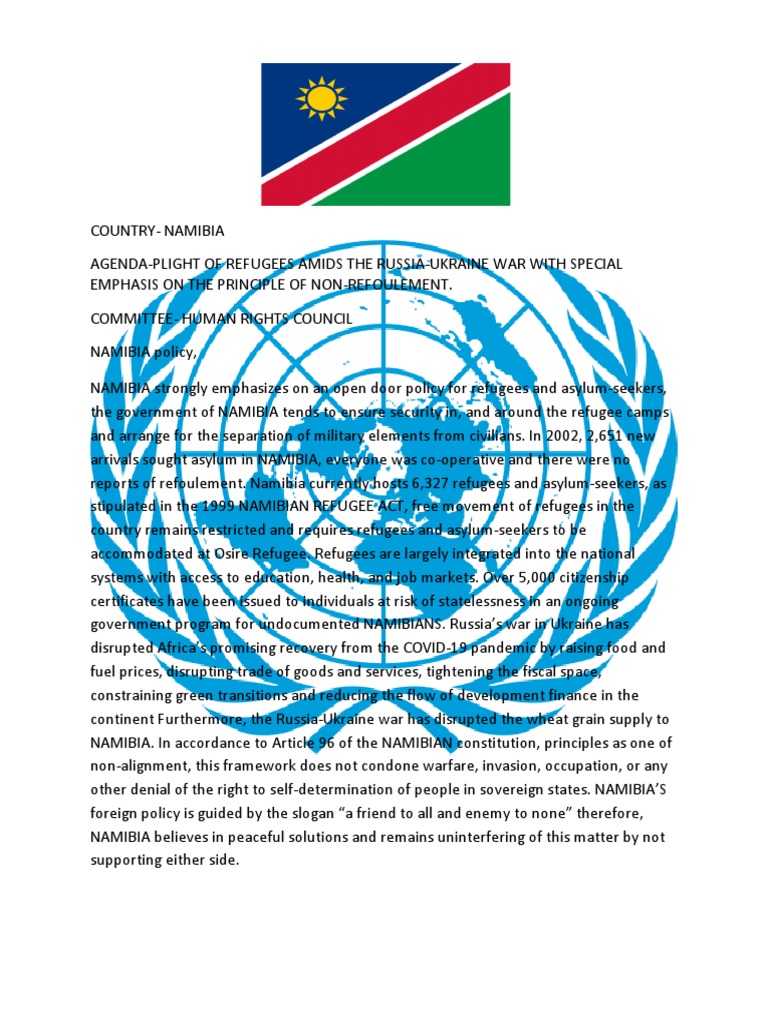 COUNTRY- NAMIBIA

AGENDA-PLIGHT OF REFUGEES AMIDS THE RUSSIA-UKRAINE WAR WITH SPECIAL EMPHASIS ON THE PRINCIPLE OF NON-REFOULEMENT.

COMMITTEE- HUMAN RIGHTS COUNCIL

NAMIBIA policy,

NAMIBIA strongly emphasizes on an open door policy for refugees and asylum-seekers, the government of NAMIBIA tends to ensure security in, and around the refugee camps and arrange for the separation of military elements from civilians. In 2002, 2,651 new arrivals sought asylum in NAMIBIA, everyone was co-operative and there were no reports of refoulement. Namibia currently hosts 6,327 refugees and asylum-seekers, as stipulated in the 1999 NAMIBIAN REFUGEE ACT, free movement of refugees in the country remains restricted and requires refugees and asylum-seekers to be accommodated at Osire Refugee. Refugees are largely integrated into the national systems with access to education, health, and job markets. Over 5,000 citizenship certificates have been issued to individuals at risk of statelessness in an ongoing government program for undocumented NAMIBIANS. Russia's war in Ukraine has disrupted Africa's promising recovery from the COVID-19 pandemic by raising food and fuel prices, disrupting trade of goods and services, tightening the fiscal space, constraining green transitions and reducing the flow of development finance in the continent Furthermore, the Russia-Ukraine war has disrupted the wheat grain supply to NAMIBIA. In accordance to Article 96 of the NAMIBIAN constitution, principles as one of non-alignment, this framework does not condone warfare, invasion, occupation, or any other denial of the right to self-determination of people in sovereign states. NAMIBIA'S foreign policy is guided by the slogan "a friend to all and enemy to none" therefore, NAMIBIA believes in peaceful solutions and remains uninterfering of this matter by not supporting either side.